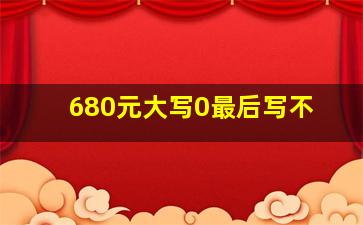 680元大写0最后写不